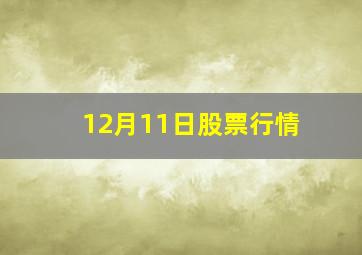 12月11日股票行情